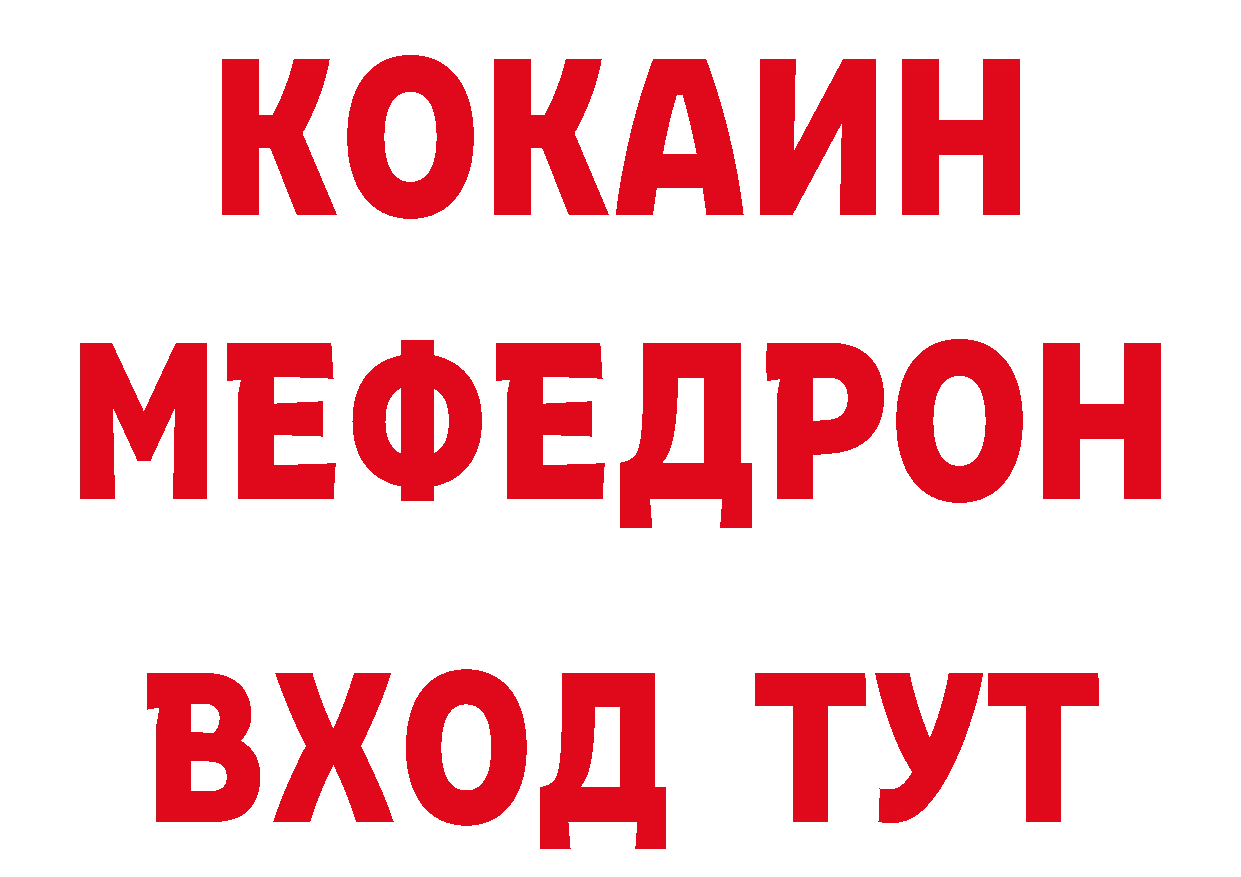 КОКАИН
МЕФЕДРОН
ВХОД ТУТ